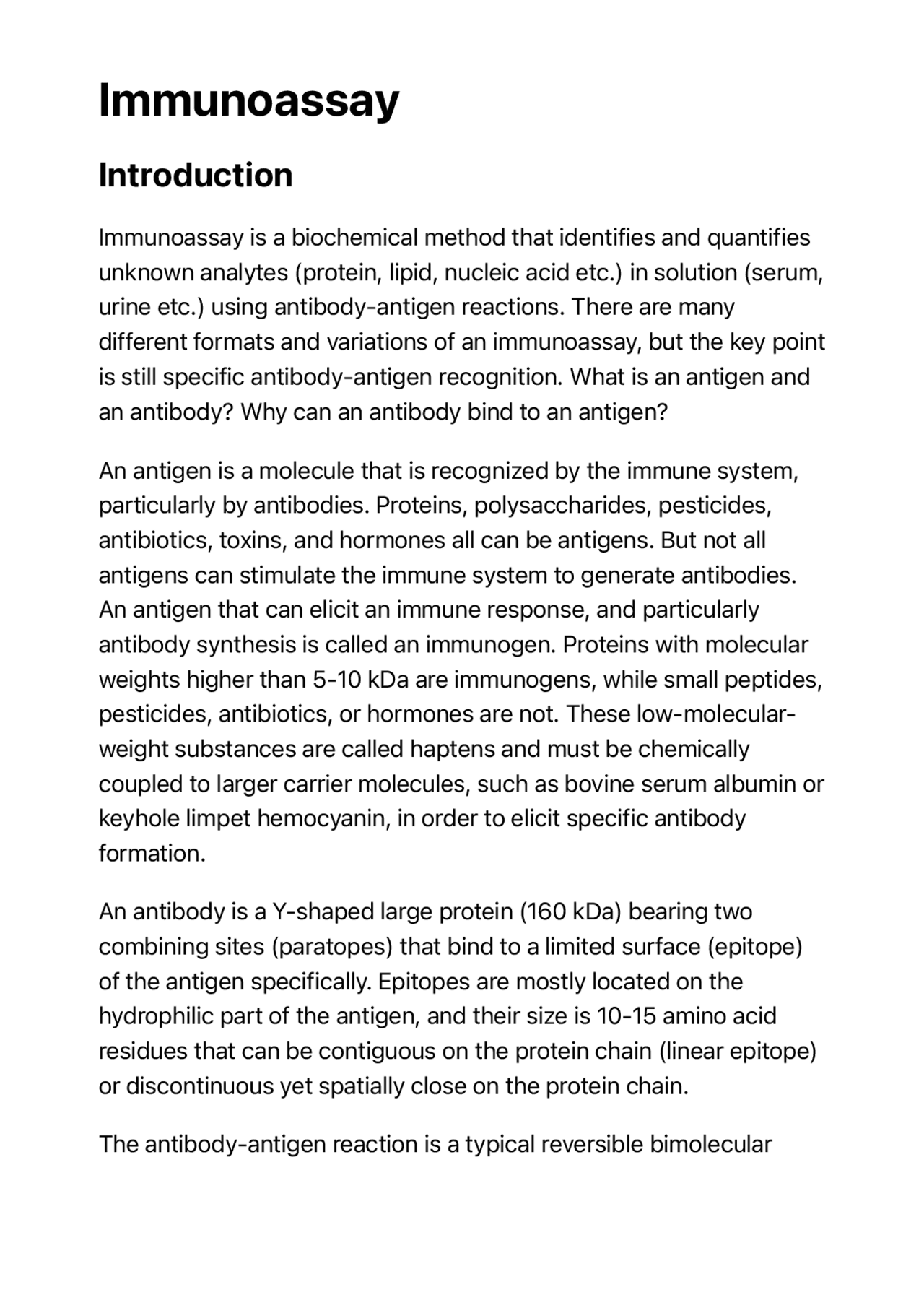 Immunoassay

Introduction

Immunoassay is a biochemical method that identifies and quantifies unknown analytes (protein, lipid, nucleic acid etc.) in solution (serum, urine etc.) using antibody-antigen reactions. There are many different formats and variations of an immunoassay, but the key point is still specific antibody-antigen recognition. What is an antigen and an antibody? Why can an antibody bind to an antigen?

An antigen is a molecule that is recognized by the immune system, particularly by antibodies. Proteins, polysaccharides, pesticides, antibiotics, toxins, and hormones all can be antigens. But not all antigens can stimulate the immune system to generate antibodies. An antigen that can elicit an immune response, and particularly antibody synthesis is called an immunogen. Proteins with molecular weights higher than 5-10 kDa are immunogens, while small peptides, pesticides, antibiotics, or hormones are not. These low-molecular-weight substances are called haptens and must be chemically coupled to larger carrier molecules, such as bovine serum albumin or keyhole limpet hemocyanin, in order to elicit specific antibody formation.

An antibody is a Y-shaped large protein (160 kDa) bearing two combining sites (paratopes) that bind to a limited surface (epitope) of the antigen specifically. Epitopes are mostly located on the hydrophilic part of the antigen, and their size is 10-15 amino acid residues that can be contiguous on the protein chain (linear epitope) or discontinuous yet spatially close on the protein chain.

The antibody-antigen reaction is a typical reversible bimolecular